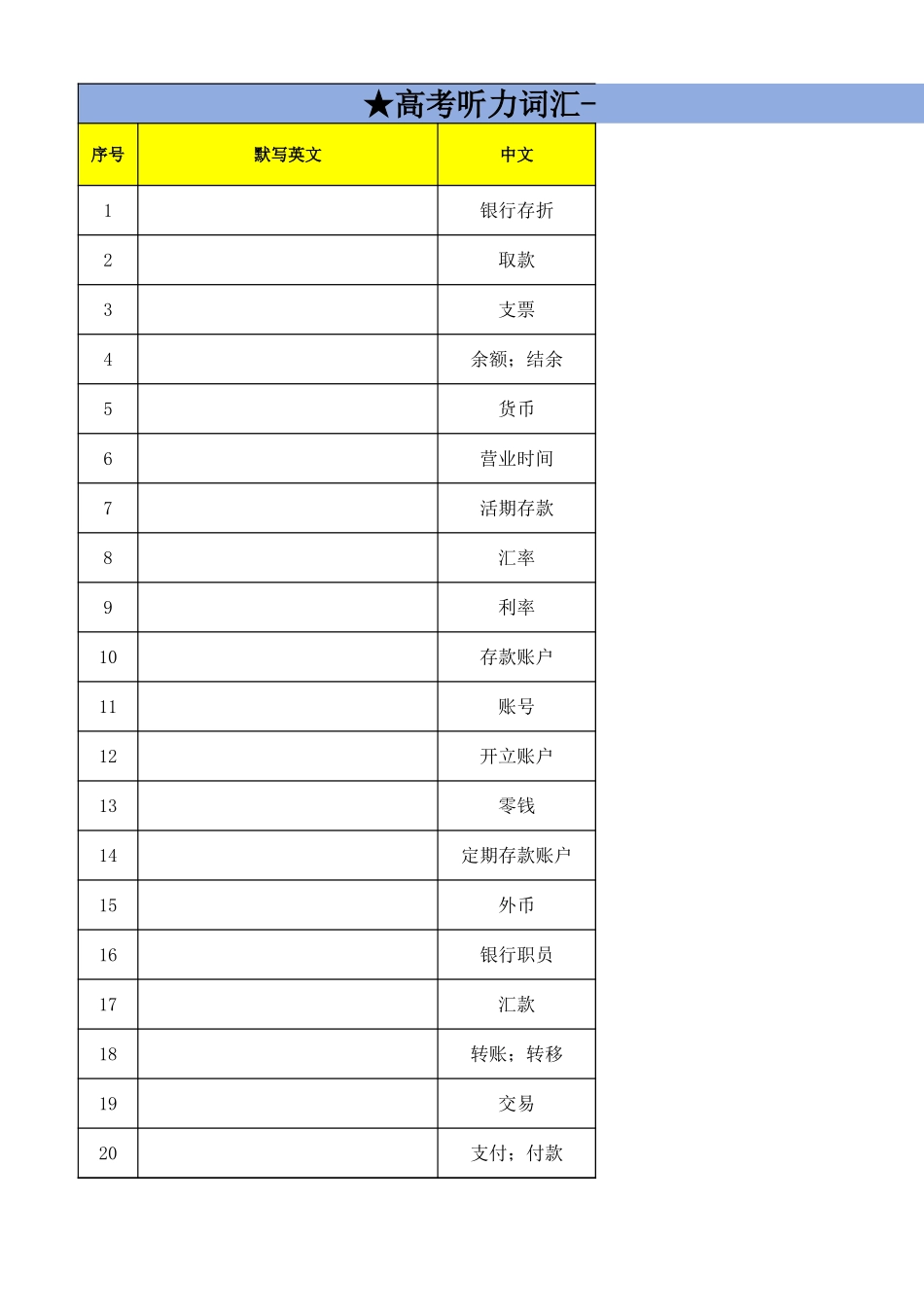 ★高考听力词汇-

| 序号 | 默写英文 | 中文 |
|---|---|---|
| 1 | | 银行存折 |
| 2 | | 取款 |
| 3 | | 支票 |
| 4 | | 余额；结余 |
| 5 | | 货币 |
| 6 | | 营业时间 |
| 7 | | 活期存款 |
| 8 | | 汇率 |
| 9 | | 利率 |
| 10 | | 存款账户 |
| 11 | | 账号 |
| 12 | | 开立账户 |
| 13 | | 零钱 |
| 14 | | 定期存款账户 |
| 15 | | 外币 |
| 16 | | 银行职员 |
| 17 | | 汇款 |
| 18 | | 转账；转移 |
| 19 | | 交易 |
| 20 | | 支付；付款 |